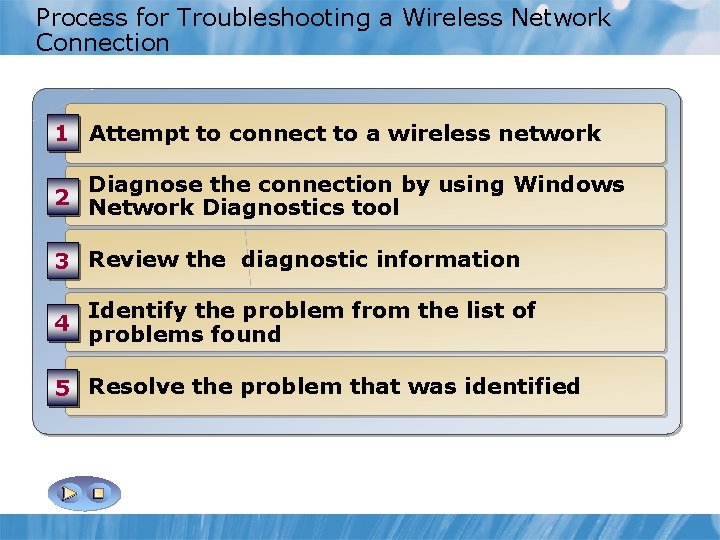 Process for Troubleshooting a Wireless Network Connection

1 Attempt to connect to a wireless network

2 Diagnose the connection by using Windows Network Diagnostics tool

3 Review the diagnostic information

4 Identify the problem from the list of problems found

5 Resolve the problem that was identified